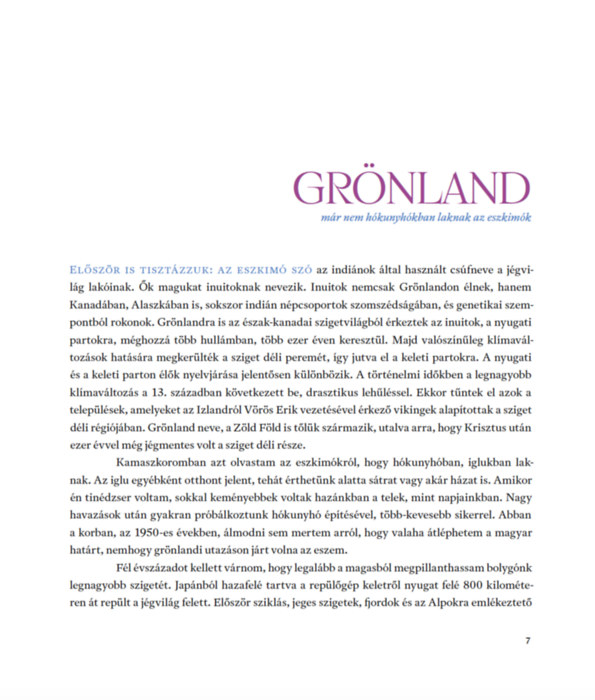 GRÖNLAND

már nem hókunyhókban laknak az eszkimók

ELŐSZÖR IS TISZTÁZZUK: AZ ESZKIMÓ SZÓ az indiánok által használt csúfneve a jégvilág lakóinak. Ők magukat inuitoknak nevezik. Inuitok nemcsak Grönlandon élnek, hanem Kanadában, Alaszkában is, sokszor indián népcsoportok szomszédságában, és genetikai szempontból rokonok. Grönlandra is az észak-kanadai szigetvilágból érkeztek az inuitok, a nyugati partokra, méghozzá több hullámban, több ezer éven keresztül. Majd valószínűleg klímaváltozások hatására megkerülték a sziget déli peremét, így jutva el a keleti partokra. A nyugati és a keleti parton élők nyelvjárása jelentősen különbözik. A történelmi időkben a legnagyobb klímaváltozás a 13. században következett be, drasztikus lehűléssel. Ekkor tűntek el azok a települések, amelyeket az Izlandról Vörös Erik vezetésével érkező vikingek alapítottak a sziget déli régiójában. Grönland neve, a Zöld Föld is tőlük származik, utalva arra, hogy Krisztus után ezer évvel még jégmentes volt a sziget déli része.

Kamaszkoromban azt olvastam az eszkimókról, hogy hókunyhóban, iglukban laknak. Az iglu egyébként otthont jelent, tehát érthetünk alatta sátrat vagy akár házat is. Amikor én tinédzser voltam, sokkal keményebbek voltak hazánkban a telek, mint napjainkban. Nagy havazások után gyakran próbálkoztunk hókunyhó építésével, több-kevesebb sikerrel. Abban a korban, az 1950-es években, álmodni sem mertem arról, hogy valaha átléphetem a magyar határt, nemhogy grönlandi utazáson járt volna az eszem.

Fél évszázadot kellett várnom, hogy legalább a magasból megpillanthassam bolygónk legnagyobb szigetét. Japánból hazafelé tartva a repülőgép keletről nyugat felé 800 kilométeren át repült a jégvilág felett. Először sziklás, jeges szigetek, fjordok és az Alpokra emlékeztető

7